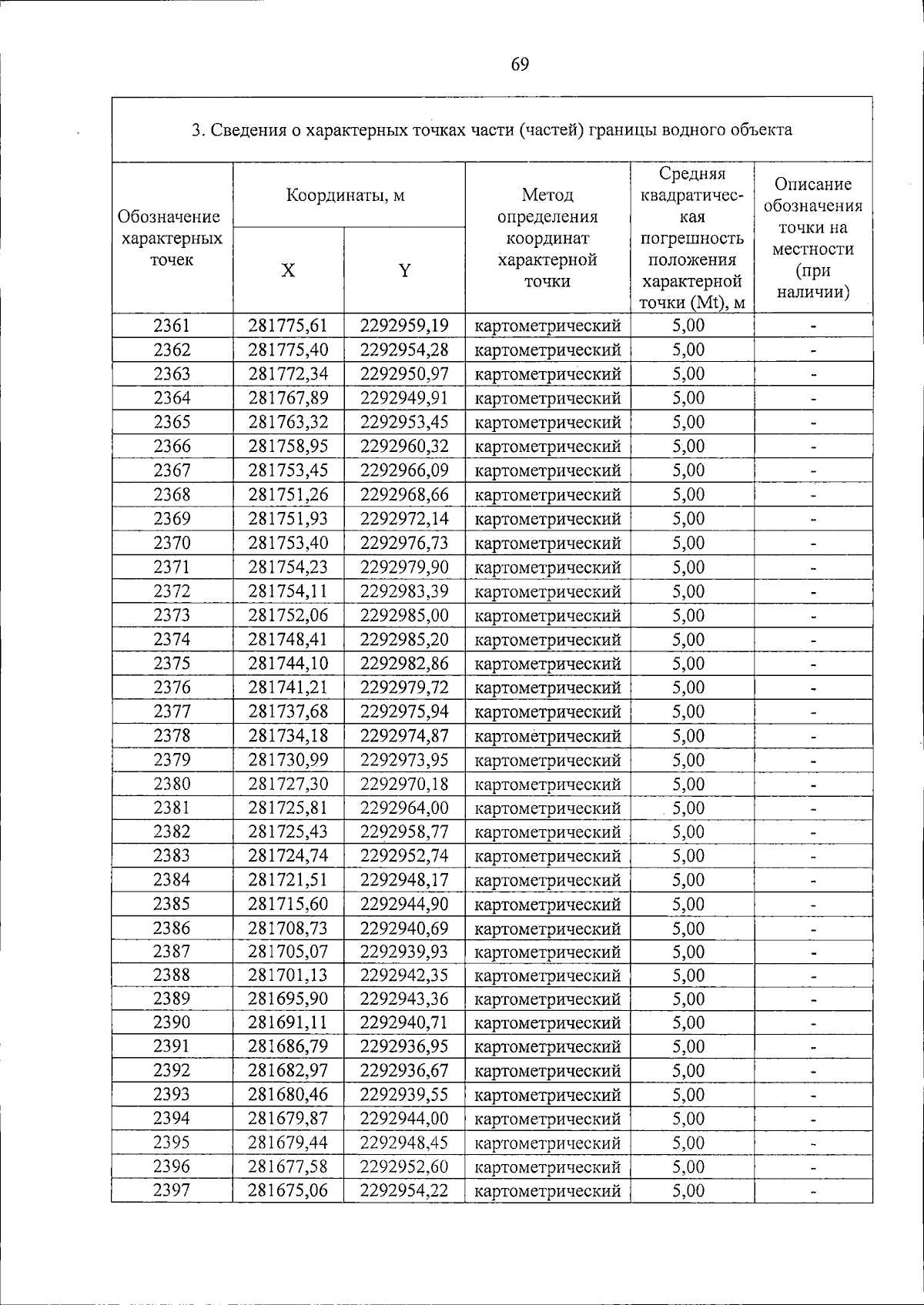 69

3. Сведения о характерных точках части (частей) границы водного объекта

| Обозначение характерных точек | Координаты, м | | Метод определения координат характерной точки | Средняя квадратическая погрешность положения характерной точки (Mt), м | Описание обозначения точки на местности (при наличии) |
|---|---|---|---|---|---|
| | X | Y | | | |
| 2361 | 281775,61 | 2292959,19 | картометрический | 5,00 | - |
| 2362 | 281775,40 | 2292954,28 | картометрический | 5,00 | - |
| 2363 | 281772,34 | 2292950,97 | картометрический | 5,00 | - |
| 2364 | 281767,89 | 2292949,91 | картометрический | 5,00 | - |
| 2365 | 281763,32 | 2292953,45 | картометрический | 5,00 | - |
| 2366 | 281758,95 | 2292960,32 | картометрический | 5,00 | - |
| 2367 | 281753,45 | 2292966,09 | картометрический | 5,00 | - |
| 2368 | 281751,26 | 2292968,66 | картометрический | 5,00 | - |
| 2369 | 281751,93 | 2292972,14 | картометрический | 5,00 | - |
| 2370 | 281753,40 | 2292976,73 | картометрический | 5,00 | - |
| 2371 | 281754,23 | 2292979,90 | картометрический | 5,00 | - |
| 2372 | 281754,11 | 2292983,39 | картометрический | 5,00 | - |
| 2373 | 281752,06 | 2292985,00 | картометрический | 5,00 | - |
| 2374 | 281748,41 | 2292985,20 | картометрический | 5,00 | - |
| 2375 | 281744,10 | 2292982,86 | картометрический | 5,00 | - |
| 2376 | 281741,21 | 2292979,72 | картометрический | 5,00 | - |
| 2377 | 281737,68 | 2292975,94 | картометрический | 5,00 | - |
| 2378 | 281734,18 | 2292974,87 | картометрический | 5,00 | - |
| 2379 | 281730,99 | 2292973,95 | картометрический | 5,00 | - |
| 2380 | 281727,30 | 2292970,18 | картометрический | 5,00 | - |
| 2381 | 281725,81 | 2292964,00 | картометрический | 5,00 | - |
| 2382 | 281725,43 | 2292958,77 | картометрический | 5,00 | - |
| 2383 | 281724,74 | 2292952,74 | картометрический | 5,00 | - |
| 2384 | 281721,51 | 2292948,17 | картометрический | 5,00 | - |
| 2385 | 281715,60 | 2292944,90 | картометрический | 5,00 | - |
| 2386 | 281708,73 | 2292940,69 | картометрический | 5,00 | - |
| 2387 | 281705,07 | 2292939,93 | картометрический | 5,00 | - |
| 2388 | 281701,13 | 2292942,35 | картометрический | 5,00 | - |
| 2389 | 281695,90 | 2292943,36 | картометрический | 5,00 | - |
| 2390 | 281691,11 | 2292940,71 | картометрический | 5,00 | - |
| 2391 | 281686,79 | 2292936,95 | картометрический | 5,00 | - |
| 2392 | 281682,97 | 2292936,67 | картометрический | 5,00 | - |
| 2393 | 281680,46 | 2292939,55 | картометрический | 5,00 | - |
| 2394 | 281679,87 | 2292944,00 | картометрический | 5,00 | - |
| 2395 | 281679,44 | 2292948,45 | картометрический | 5,00 | - |
| 2396 | 281677,58 | 2292952,60 | картометрический | 5,00 | - |
| 2397 | 281675,06 | 2292954,22 | картометрический | 5,00 | - |